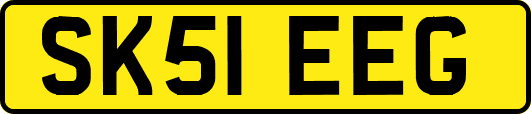 SK51 EEG